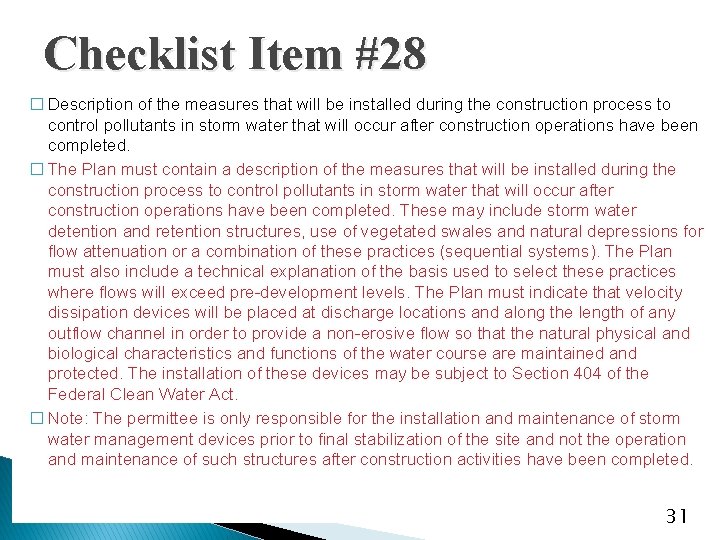 Checklist Item #28

□ Description of the measures that will be installed during the construction process to control pollutants in storm water that will occur after construction operations have been completed.

□ The Plan must contain a description of the measures that will be installed during the construction process to control pollutants in storm water that will occur after construction operations have been completed. These may include storm water detention and retention structures, use of vegetated swales and natural depressions for flow attenuation or a combination of these practices (sequential systems). The Plan must also include a technical explanation of the basis used to select these practices where flows will exceed pre-development levels. The Plan must indicate that velocity dissipation devices will be placed at discharge locations and along the length of any outflow channel in order to provide a non-erosive flow so that the natural physical and biological characteristics and functions of the water course are maintained and protected. The installation of these devices may be subject to Section 404 of the Federal Clean Water Act.

□ Note: The permittee is only responsible for the installation and maintenance of storm water management devices prior to final stabilization of the site and not the operation and maintenance of such structures after construction activities have been completed.

31